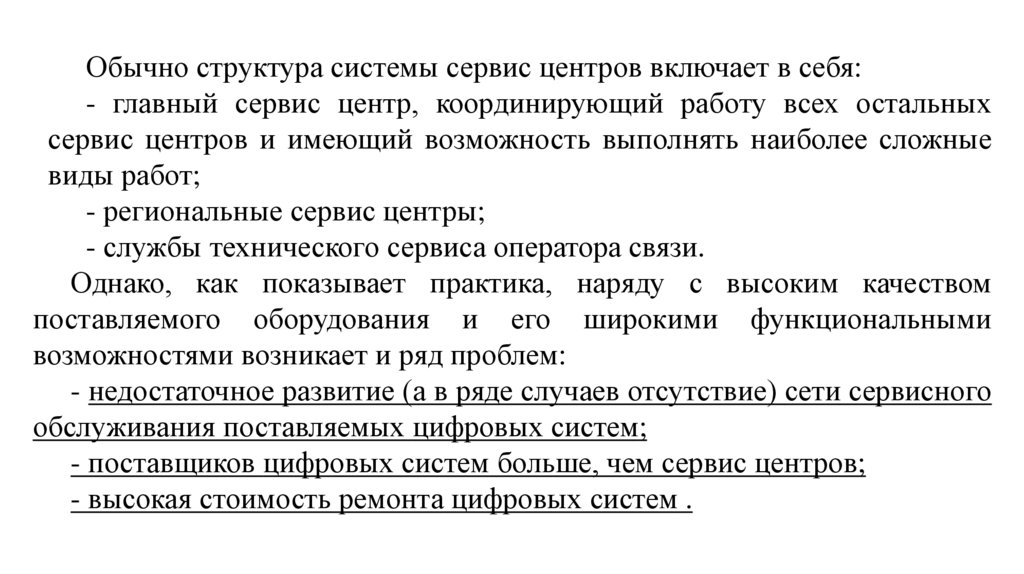 Обычно структура системы сервис центров включает в себя:

- главный сервис центр, координирующий работу всех остальных сервис центров и имеющий возможность выполнять наиболее сложные виды работ;

- региональные сервис центры;

- службы технического сервиса оператора связи.

Однако, как показывает практика, наряду с высоким качеством поставляемого оборудования и его широкими функциональными возможностями возникает и ряд проблем:

- недостаточное развитие (а в ряде случаев отсутствие) сети сервисного обслуживания поставляемых цифровых систем;

- поставщиков цифровых систем больше, чем сервис центров;

- высокая стоимость ремонта цифровых систем .